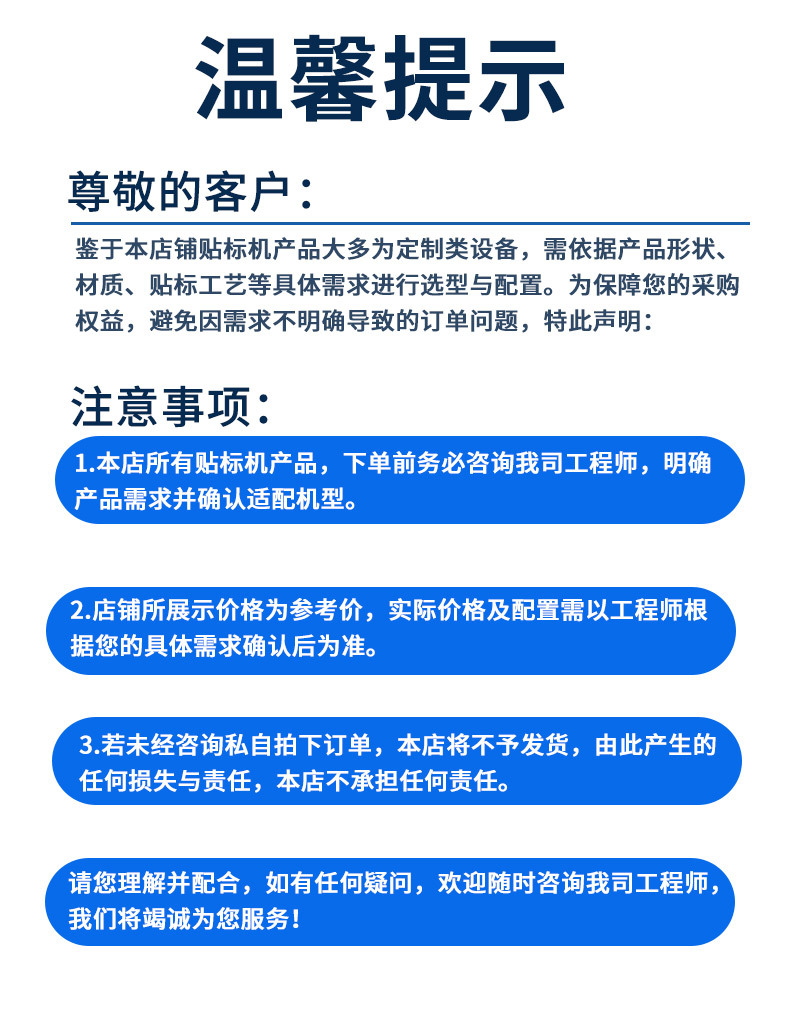 温馨提示

尊敬的客户：

鉴于本店铺贴标机产品大多为定制类设备，需依据产品形状、材质、贴标工艺等具体需求进行选型与配置。为保障您的采购权益，避免因需求不明确导致的订单问题，特此声明：

注意事项：

1.本店所有贴标机产品，下单前务必咨询我司工程师，明确产品需求并确认适配机型。

2.店铺所展示价格为参考价，实际价格及配置需以工程师根据您的具体需求确认后为准。

3.若未经咨询私自拍下订单，本店将不予发货，由此产生的任何损失与责任，本店不承担任何责任。

请您理解并配合，如有任何疑问，欢迎随时咨询我司工程师，我们将竭诚为您服务！